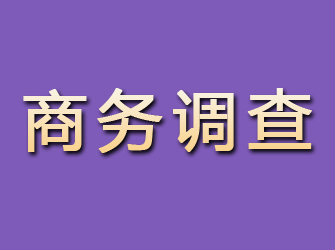 商务调查